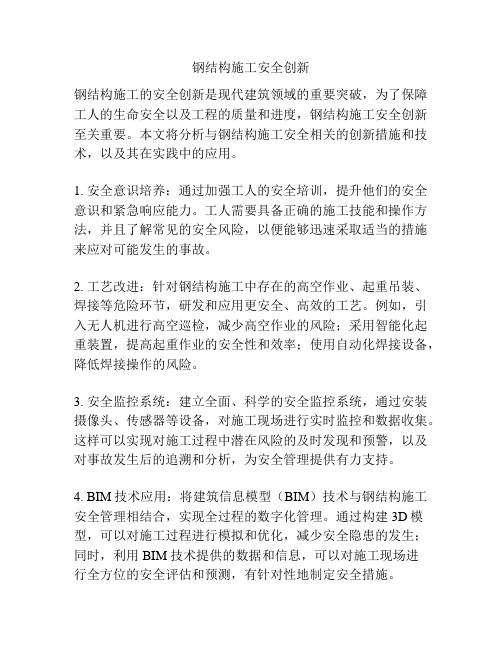 钢结构施工安全创新

钢结构施工的安全创新是现代建筑领域的重要突破，为了保障工人的生命安全以及工程的质量和进度，钢结构施工安全创新至关重要。本文将分析与钢结构施工安全相关的创新措施和技术，以及其在实践中的应用。

1. 安全意识培养：通过加强工人的安全培训，提升他们的安全意识和紧急响应能力。工人需要具备正确的施工技能和操作方法，并且了解常见的安全风险，以便能够迅速采取适当的措施来应对可能发生的事故。

2. 工艺改进：针对钢结构施工中存在的高空作业、起重吊装、焊接等危险环节，研发和应用更安全、高效的工艺。例如，引入无人机进行高空巡检，减少高空作业的风险；采用智能化起重装置，提高起重作业的安全性和效率；使用自动化焊接设备，降低焊接操作的风险。

3. 安全监控系统：建立全面、科学的安全监控系统，通过安装摄像头、传感器等设备，对施工现场进行实时监控和数据收集。这样可以实现对施工过程中潜在风险的及时发现和预警，以及对事故发生后的追溯和分析，为安全管理提供有力支持。

4. BIM 技术应用：将建筑信息模型（BIM）技术与钢结构施工安全管理相结合，实现全过程的数字化管理。通过构建 3D 模型，可以对施工过程进行模拟和优化，减少安全隐患的发生；同时，利用 BIM 技术提供的数据和信息，可以对施工现场进行全方位的安全评估和预测，有针对性地制定安全措施。